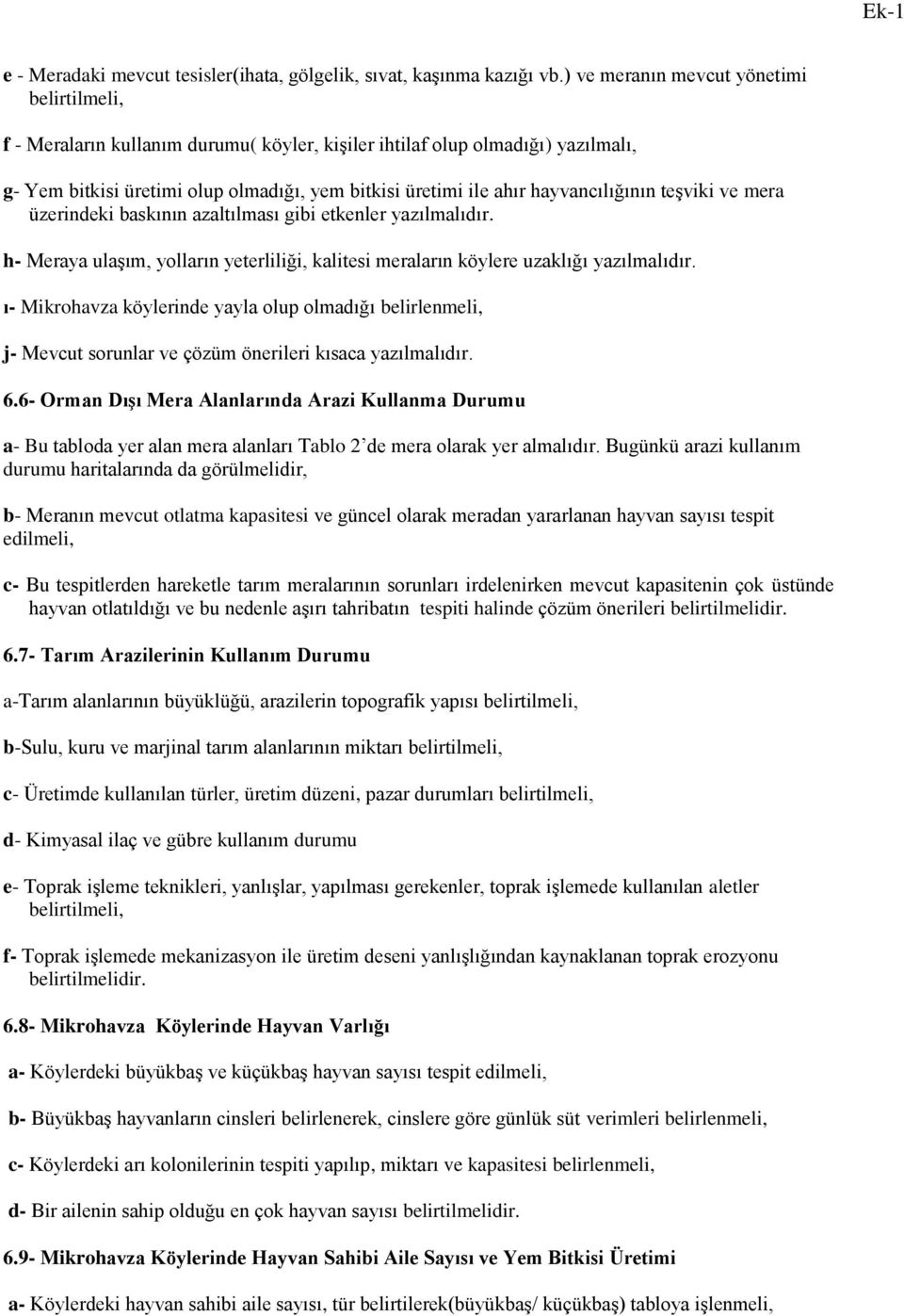 Ek-1

e - Meradaki mevcut tesisler(ihata, gölgelik, sıvat, kaşınma kazığı vb.) ve meranın mevcut yönetimi belirtilmeli,

f - Meraların kullanım durumu( köyler, kişiler ihtilaf olup olmadığı) yazılmalı,

g- Yem bitkisi üretimi olup olmadığı, yem bitkisi üretimi ile ahır hayvancılığının teşviki ve mera üzerindeki baskının azaltılması gibi etkenler yazılmalıdır.

h- Meraya ulaşım, yolların yeterliliği, kalitesi meraların köylere uzaklığı yazılmalıdır.

ı- Mikrohavza köylerinde yayla olup olmadığı belirlenmeli,

j- Mevcut sorunlar ve çözüm önerileri kısaca yazılmalıdır.

6.6- Orman Dışı Mera Alanlarında Arazi Kullanma Durumu

a- Bu tabloda yer alan mera alanları Tablo 2'de mera olarak yer almalıdır. Bugünkü arazi kullanım durumu haritalarında da görülmelidir,

b- Meranın mevcut otlatma kapasitesi ve güncel olarak meradan yararlanan hayvan sayısı tespit edilmeli,

c- Bu tespitlerden hareketle tarım meralarının sorunları irdelenirken mevcut kapasitenin çok üstünde hayvan otlatıldığı ve bu nedenle aşırı tahribatın tespiti halinde çözüm önerileri belirtilmelidir.

6.7- Tarım Arazilerinin Kullanım Durumu

a-Tarım alanlarının büyüklüğü, arazilerin topografik yapısı belirtilmeli,

b-Sulu, kuru ve marjinal tarım alanlarının miktarı belirtilmeli,

c- Üretimde kullanılan türler, üretim düzeni, pazar durumları belirtilmeli,

d- Kimyasal ilaç ve gübre kullanım durumu

e- Toprak işleme teknikleri, yanlışlar, yapılması gerekenler, toprak işlemede kullanılan aletler belirtilmeli,

f- Toprak işlemede mekanizasyon ile üretim deseni yanlışlığından kaynaklanan toprak erozyonu belirtilmelidir.

6.8- Mikrohavza Köylerinde Hayvan Varlığı

a- Köylerdeki büyükbaş ve küçükbaş hayvan sayısı tespit edilmeli,

b- Büyükbaş hayvanların cinsleri belirlenerek, cinslere göre günlük süt verimleri belirlenmeli,

c- Köylerdeki arı kolonilerinin tespiti yapılıp, miktarı ve kapasitesi belirlenmeli,

d- Bir ailenin sahip olduğu en çok hayvan sayısı belirtilmelidir.

6.9- Mikrohavza Köylerinde Hayvan Sahibi Aile Sayısı ve Yem Bitkisi Üretimi

a- Köylerdeki hayvan sahibi aile sayısı, tür belirtilerek(büyükbaş/ küçükbaş) tabloya işlenmeli,